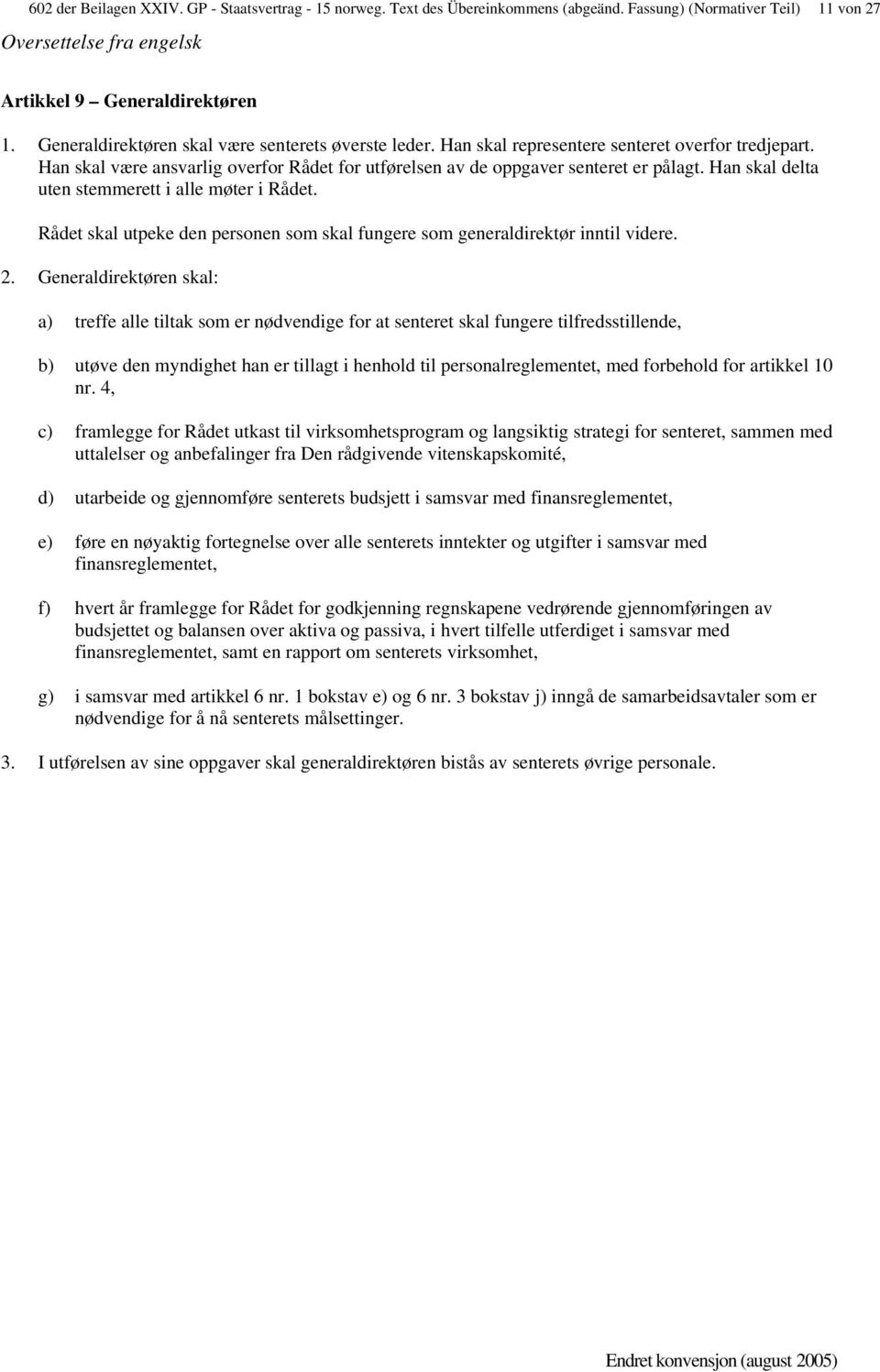 602 der Beilagen XXIV. GP - Staatsvertrag - 15 norweg. Text des Übereinkommens (abgeänd. Fassung) (Normativer Teil) 11 von 27

Oversettelse fra engelsk

Artikkel 9 – Generaldirektøren

1. Generaldirektøren skal være senterets øverste leder. Han skal representere senteret overfor tredjepart. Han skal være ansvarlig overfor Rådet for utførelsen av de oppgaver senteret er pålagt. Han skal delta uten stemmerett i alle møter i Rådet.

Rådet skal utpeke den personen som skal fungere som generaldirektør inntil videre.

2. Generaldirektøren skal:

a) treffe alle tiltak som er nødvendige for at senteret skal fungere tilfredsstillende,

b) utøve den myndighet han er tillagt i henhold til personalreglementet, med forbehold for artikkel 10 nr. 4,

c) framlegge for Rådet utkast til virksomhetsprogram og langsiktig strategi for senteret, sammen med uttalelser og anbefalinger fra Den rådgivende vitenskapskomité,

d) utarbeide og gjennomføre senterets budsjett i samsvar med finansreglementet,

e) føre en nøyaktig fortegnelse over alle senterets inntekter og utgifter i samsvar med finansreglementet,

f) hvert år framlegge for Rådet for godkjenning regnskapene vedrørende gjennomføringen av budsjettet og balansen over aktiva og passiva, i hvert tilfelle utferdiget i samsvar med finansreglementet, samt en rapport om senterets virksomhet,

g) i samsvar med artikkel 6 nr. 1 bokstav e) og 6 nr. 3 bokstav j) inngå de samarbeidsavtaler som er nødvendige for å nå senterets målsettinger.

3. I utførelsen av sine oppgaver skal generaldirektøren bistås av senterets øvrige personale.

Endret konvensjon (august 2005)